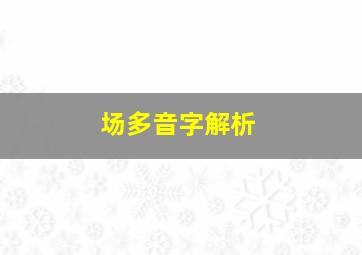 场多音字解析